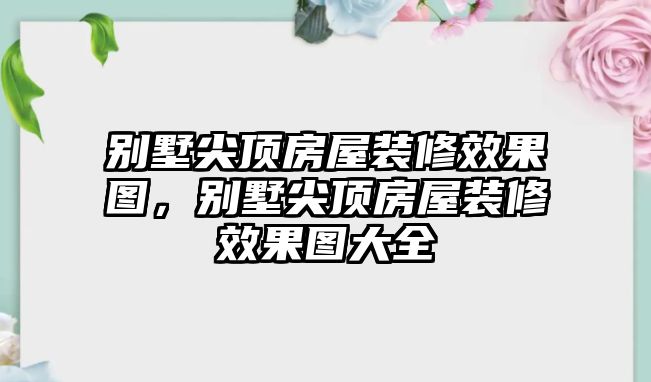 别墅尖顶房屋装修效果图，别墅尖顶房屋装修效果图大全